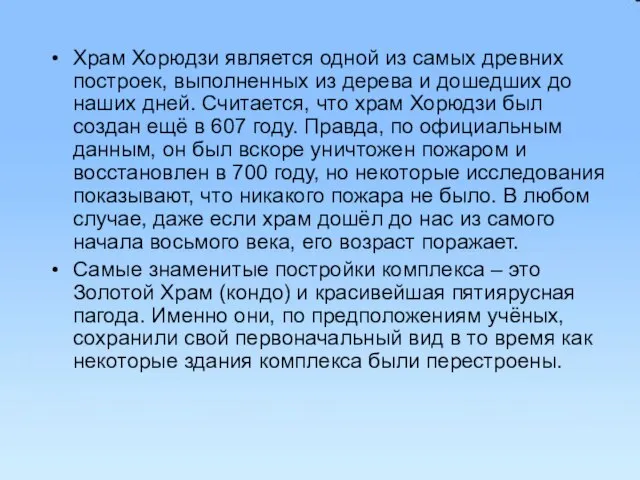 • Храм Хорюдзи является одной из самых древних построек, выполненных из дерева и дошедших до наших дней. Считается, что храм Хорюдзи был создан ещё в 607 году. Правда, по официальным данным, он был вскоре уничтожен пожаром и восстановлен в 700 году, но некоторые исследования показывают, что никакого пожара не было. В любом случае, даже если храм дошёл до нас из самого начала восьмого века, его возраст поражает.

• Самые знаменитые постройки комплекса – это Золотой Храм (кондо) и красивейшая пятиярусная пагода. Именно они, по предположениям учёных, сохранили свой первоначальный вид в то время как некоторые здания комплекса были перестроены.